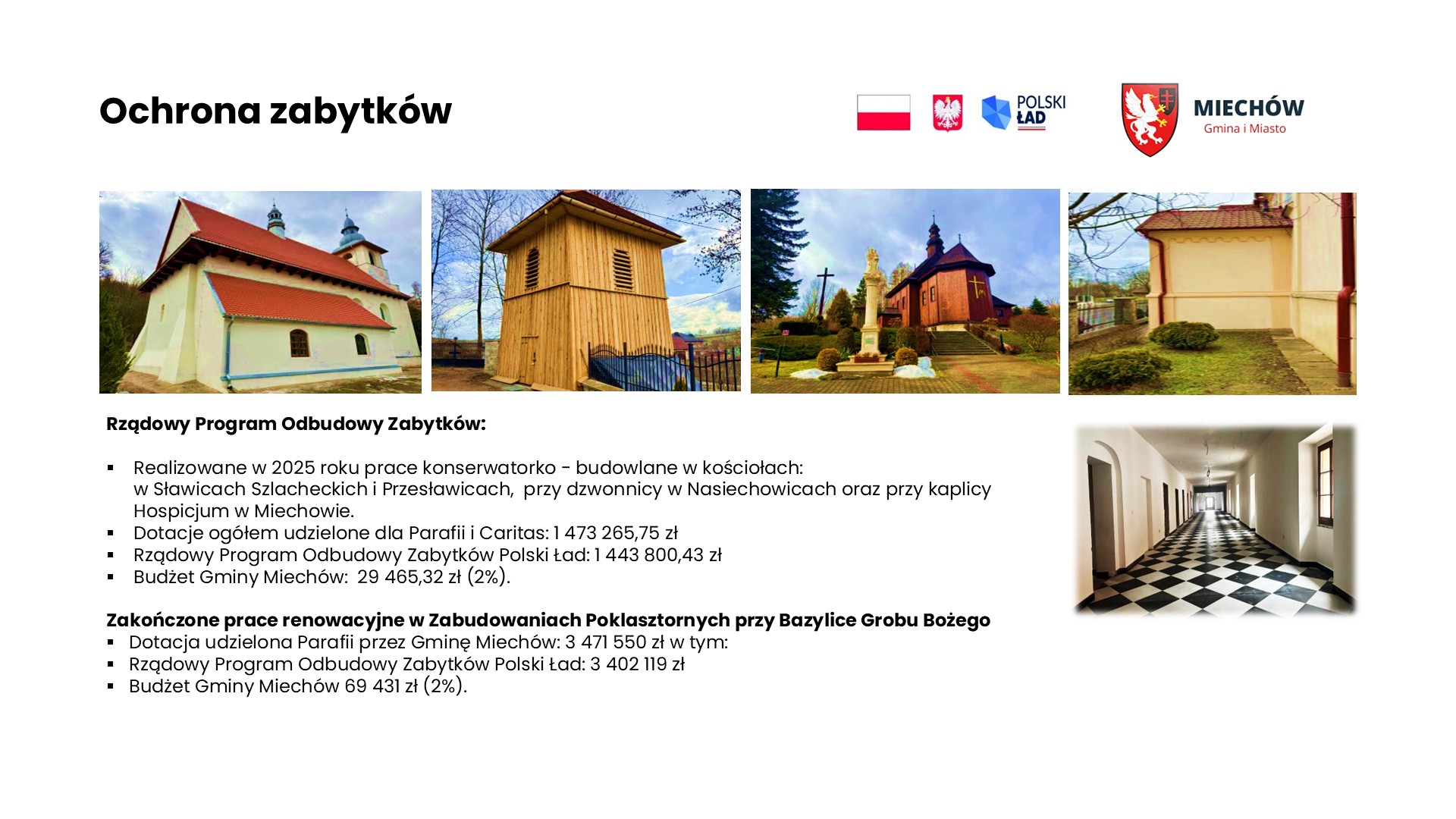 Ochrona zabytków

POLSKI ŁAD

MIECHÓW
Gmina i Miasto

Rządowy Program Odbudowy Zabytków:

• Realizowane w 2025 roku prace konserwatorko - budowlane w kościołach: w Sławicach Szlacheckich i Przesławicach, przy dzwonnicy w Nasiechowicach oraz przy kaplicy Hospicjum w Miechowie.
• Dotacje ogółem udzielone dla Parafii i Caritas: 1 473 265,75 zł
• Rządowy Program Odbudowy Zabytków Polski Ład: 1 443 800,43 zł
• Budżet Gminy Miechów: 29 465,32 zł (2%).

Zakończone prace renowacyjne w Zabudowaniach Poklasztornych przy Bazylice Grobu Bożego
• Dotacja udzielona Parafii przez Gminę Miechów: 3 471 550 zł w tym:
• Rządowy Program Odbudowy Zabytków Polski Ład: 3 402 119 zł
• Budżet Gminy Miechów 69 431 zł (2%).